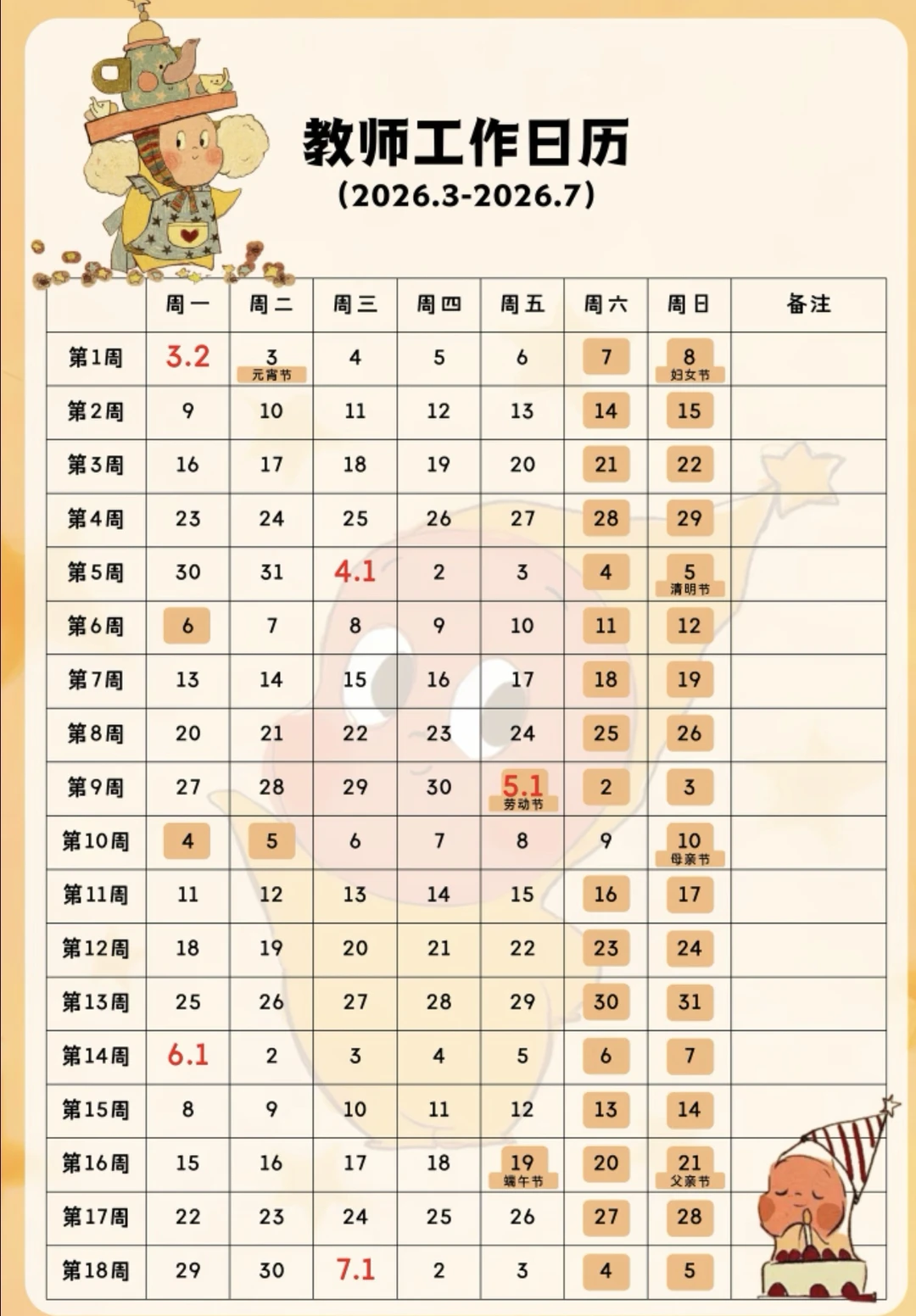 教师工作日历
(2026.3-2026.7)

| | 周一 | 周二 | 周三 | 周四 | 周五 | 周六 | 周日 | 备注 |
|---|---|---|---|---|---|---|---|---|
| 第1周 | 3.2 | 3 元宵节 | 4 | 5 | 6 | 7 | 8 妇女节 | |
| 第2周 | 9 | 10 | 11 | 12 | 13 | 14 | 15 | |
| 第3周 | 16 | 17 | 18 | 19 | 20 | 21 | 22 | |
| 第4周 | 23 | 24 | 25 | 26 | 27 | 28 | 29 | |
| 第5周 | 30 | 31 | 4.1 | 2 | 3 | 4 | 5 清明节 | |
| 第6周 | 6 | 7 | 8 | 9 | 10 | 11 | 12 | |
| 第7周 | 13 | 14 | 15 | 16 | 17 | 18 | 19 | |
| 第8周 | 20 | 21 | 22 | 23 | 24 | 25 | 26 | |
| 第9周 | 27 | 28 | 29 | 30 | 5.1 劳动节 | 2 | 3 | |
| 第10周 | 4 | 5 | 6 | 7 | 8 | 9 | 10 母亲节 | |
| 第11周 | 11 | 12 | 13 | 14 | 15 | 16 | 17 | |
| 第12周 | 18 | 19 | 20 | 21 | 22 | 23 | 24 | |
| 第13周 | 25 | 26 | 27 | 28 | 29 | 30 | 31 | |
| 第14周 | 6.1 | 2 | 3 | 4 | 5 | 6 | 7 | |
| 第15周 | 8 | 9 | 10 | 11 | 12 | 13 | 14 | |
| 第16周 | 15 | 16 | 17 | 18 | 19 端午节 | 20 | 21 父亲节 | |
| 第17周 | 22 | 23 | 24 | 25 | 26 | 27 | 28 | |
| 第18周 | 29 | 30 | 7.1 | 2 | 3 | 4 | 5 | |